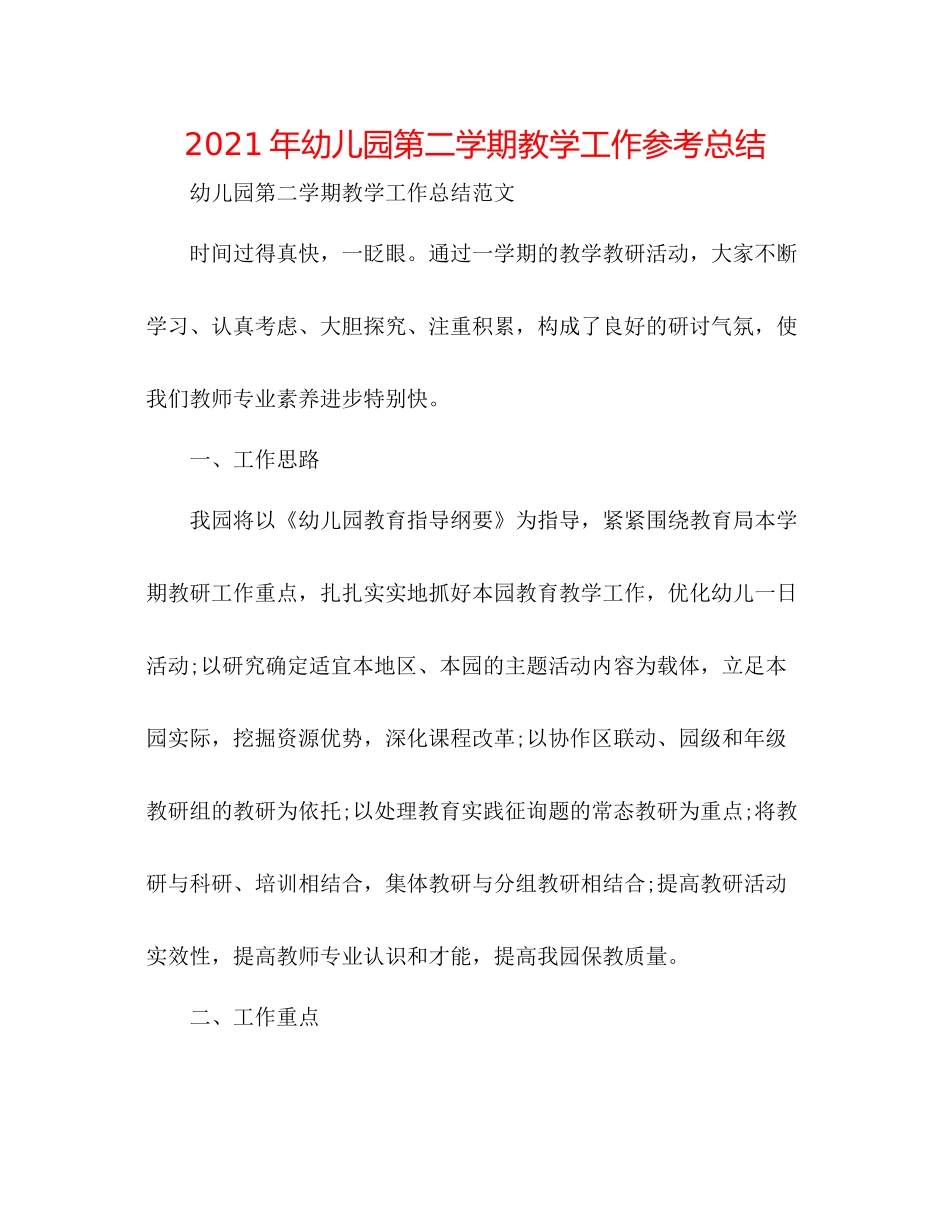 2021年幼儿园第二学期教学工作参考总结

幼儿园第二学期教学工作总结范文

时间过得真快，一眨眼。通过一学期的教学教研活动，大家不断学习、认真考虑、大胆探究、注重积累，构成了良好的研讨气氛，使我们教师专业素养进步特别快。

一、工作思路

我园将以《幼儿园教育指导纲要》为指导，紧紧围绕教育局本学期教研工作重点，扎扎实实地抓好本园教育教学工作，优化幼儿一日活动;以研究确定适宜本地区、本园的主题活动内容为载体，立足本园实际，挖掘资源优势，深化课程改革;以协作区联动、园级和年级教研组的教研为依托;以处理教育实践征询题的常态教研为重点;将教研与科研、培训相结合，集体教研与分组教研相结合;提高教研活动实效性，提高教师专业认识和才能，提高我园保教质量。

二、工作重点